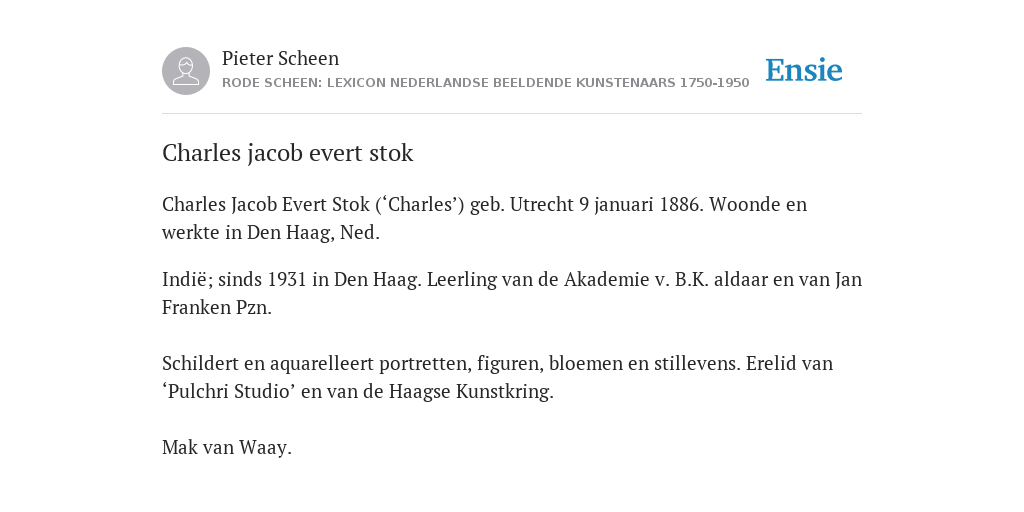 Pieter Scheen
RODE SCHEEN: LEXICON NEDERLANDSE BEELDENDE KUNSTENAARS 1750-1950

Ensie

Charles jacob evert stok

Charles Jacob Evert Stok (‘Charles’) geb. Utrecht 9 januari 1886. Woonde en werkte in Den Haag, Ned.

Indië; sinds 1931 in Den Haag. Leerling van de Akademie v. B.K. aldaar en van Jan Franken Pzn.

Schildert en aquarelleert portretten, figuren, bloemen en stillevens. Erelid van ‘Pulchri Studio’ en van de Haagse Kunstkring.

Mak van Waay.